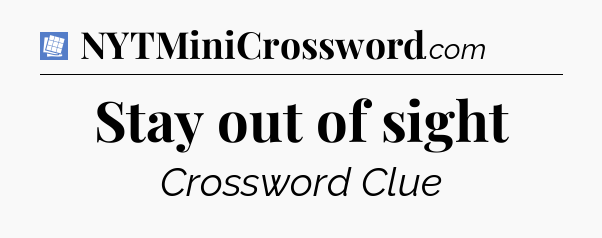 NYTMiniCrossword.com

Stay out of sight

Crossword Clue